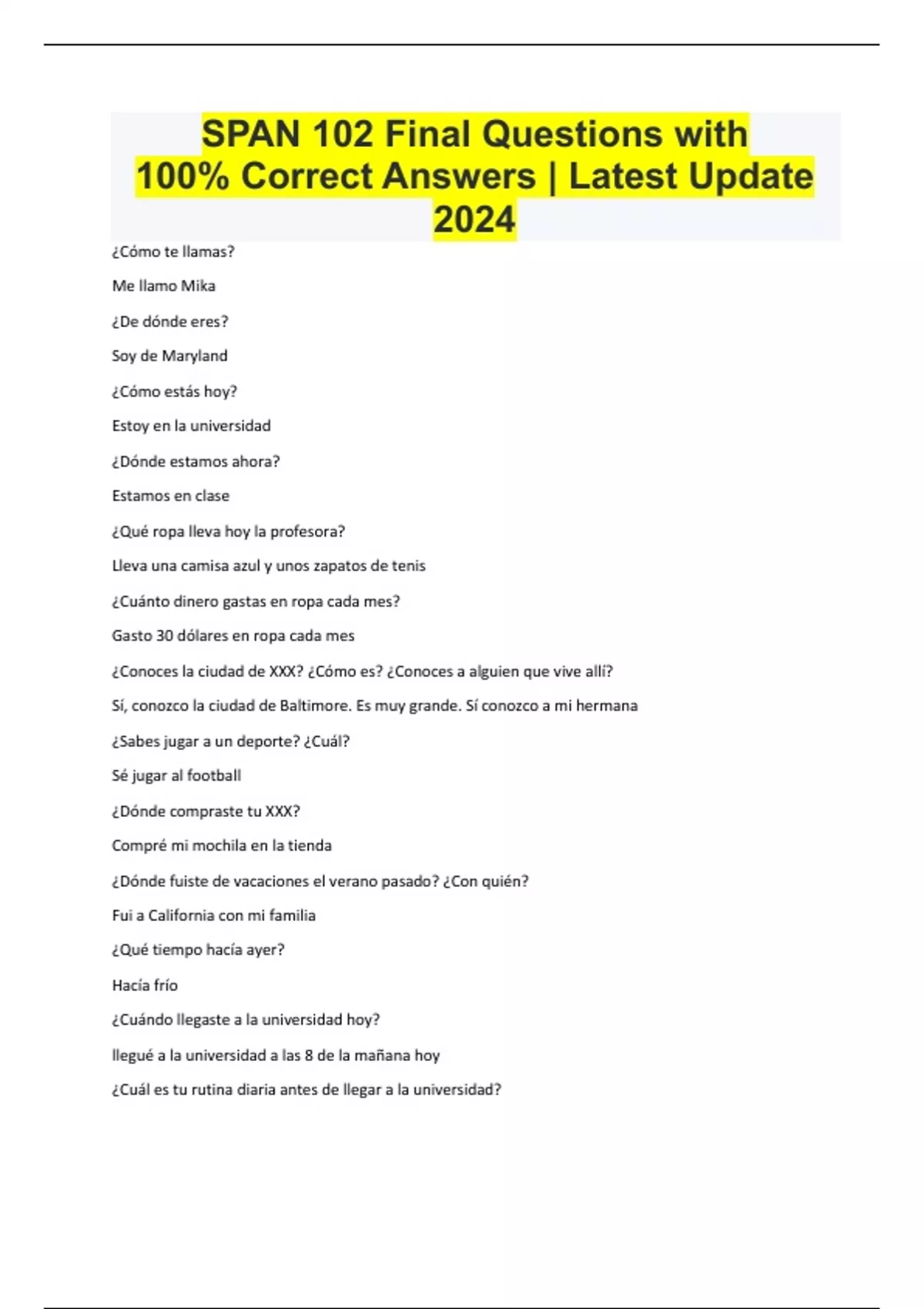 SPAN 102 Final Questions with 100% Correct Answers | Latest Update 2024

¿Cómo te llamas?

Me llamo Mika

¿De dónde eres?

Soy de Maryland

¿Cómo estás hoy?

Estoy en la universidad

¿Dónde estamos ahora?

Estamos en clase

¿Qué ropa lleva hoy la profesora?

Lleva una camisa azul y unos zapatos de tenis

¿Cuánto dinero gastas en ropa cada mes?

Gasto 30 dólares en ropa cada mes

¿Conoces la ciudad de XXX? ¿Cómo es? ¿Conoces a alguien que vive allí?

Sí, conozco la ciudad de Baltimore. Es muy grande. Sí conozco a mi hermana

¿Sabes jugar a un deporte? ¿Cuál?

Sé jugar al football

¿Dónde compraste tu XXX?

Compré mi mochila en la tienda

¿Dónde fuiste de vacaciones el verano pasado? ¿Con quién?

Fui a California con mi familia

¿Qué tiempo hacía ayer?

Hacía frío

¿Cuándo llegaste a la universidad hoy?

llegué a la universidad a las 8 de la mañana hoy

¿Cuál es tu rutina diaria antes de llegar a la universidad?